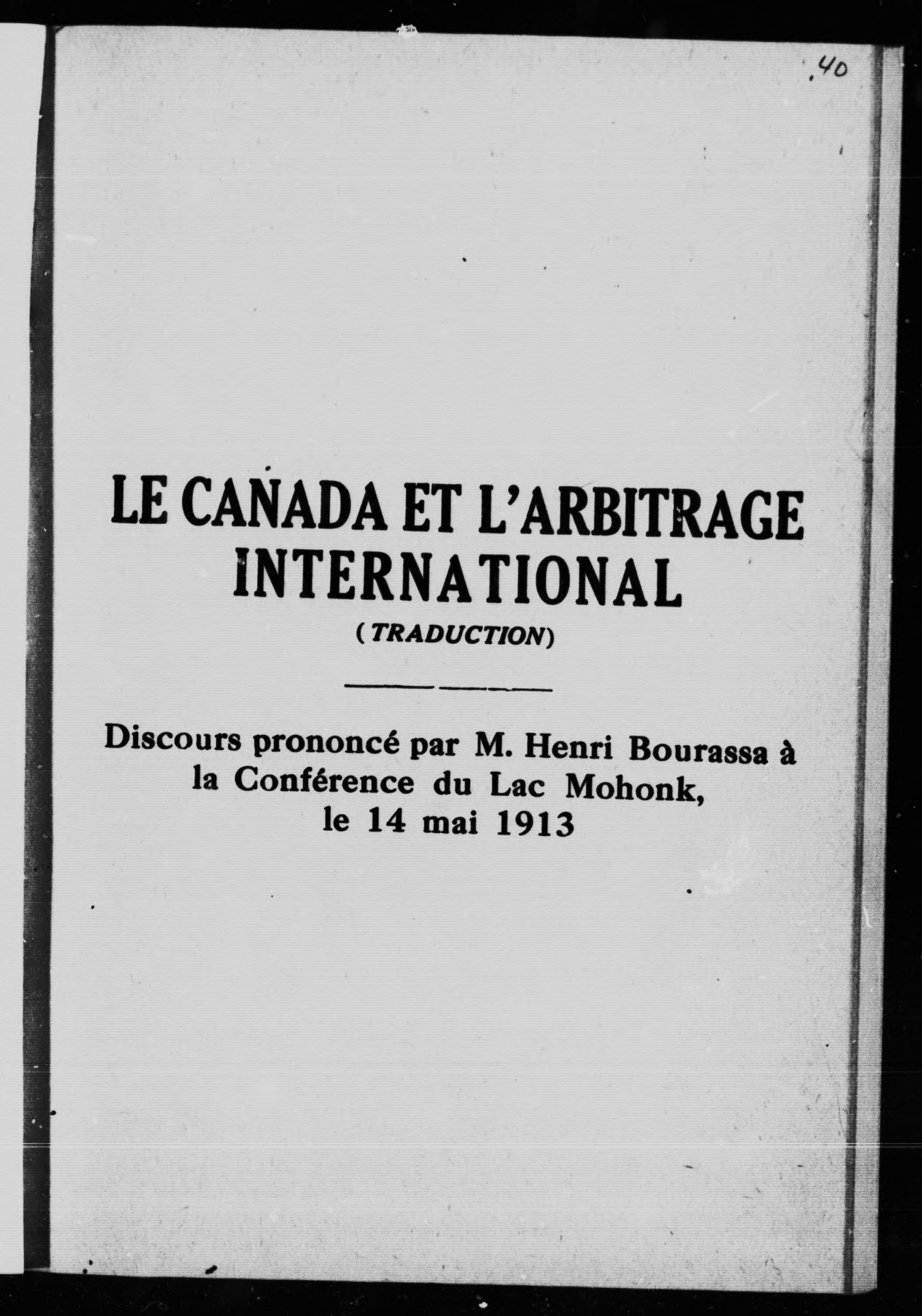 .40

LE CANADA ET L'ARBITRAGE INTERNATIONAL

(TRADUCTION)

Discours prononcé par M. Henri Bourassa à la Conférence du Lac Mohonk, le 14 mai 1913